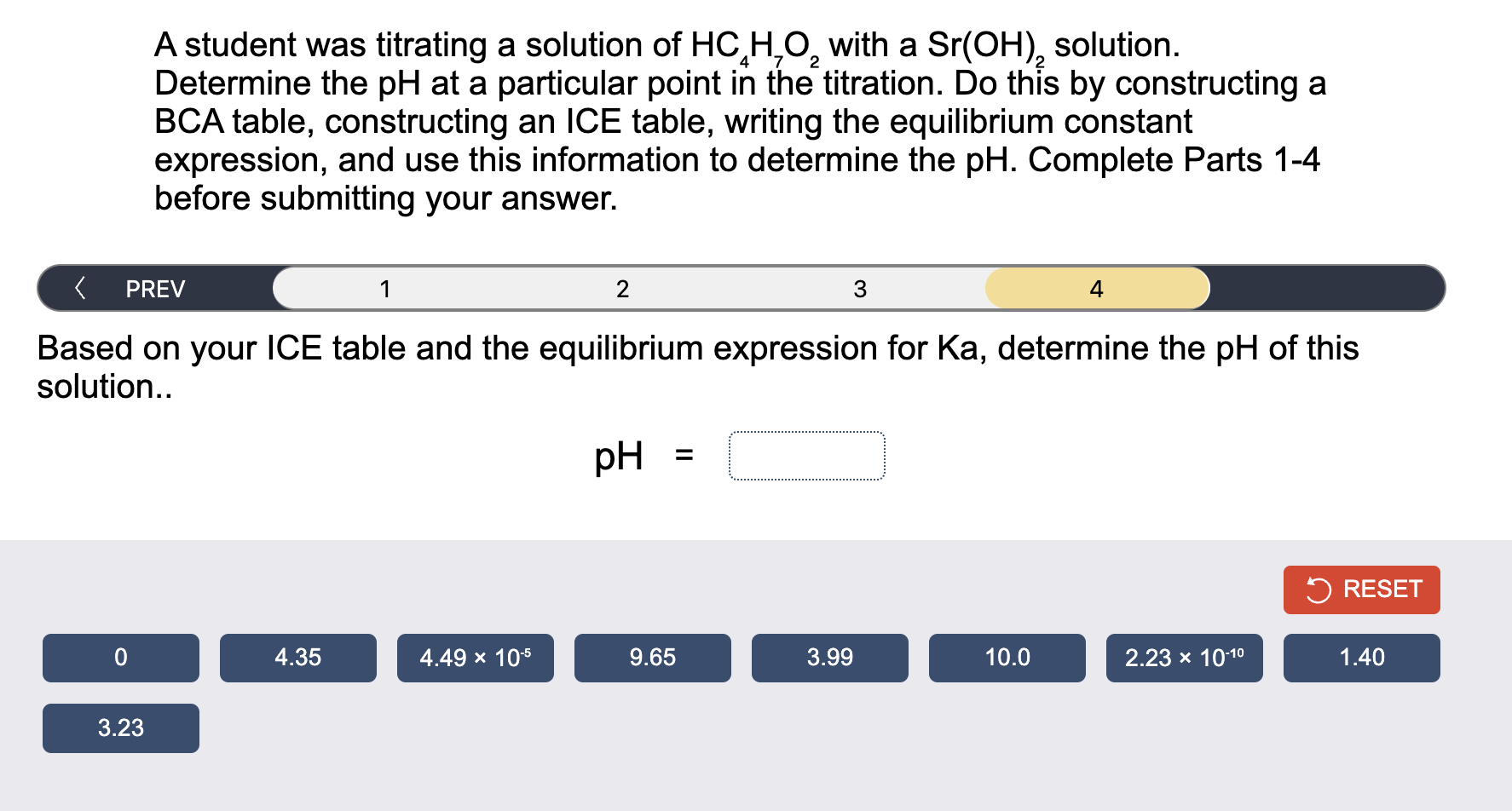 A student was titrating a solution of $HC_4H_7O_2$ with a $Sr(OH)_2$ solution. Determine the pH at a particular point in the titration. Do this by constructing a BCA table, constructing an ICE table, writing the equilibrium constant expression, and use this information to determine the pH. Complete Parts 1-4 before submitting your answer.

PREV 1 2 3 4

Based on your ICE table and the equilibrium expression for Ka, determine the pH of this solution..

pH =

RESET

0
4.35
$4.49 \times 10^{-5}$
9.65
3.99
10.0
$2.23 \times 10^{-10}$
1.40
3.23